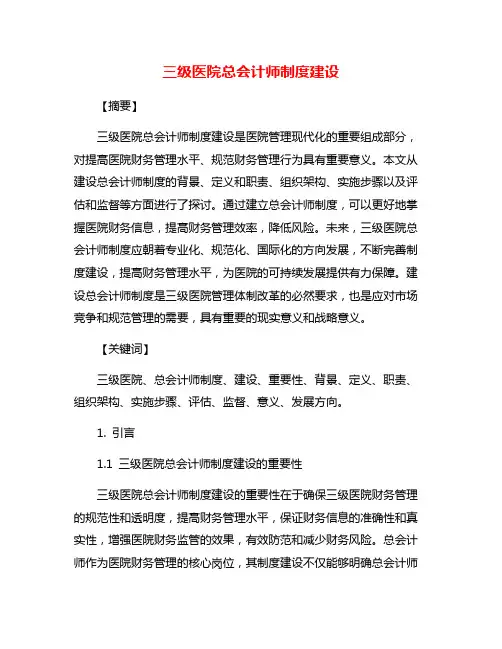 三级医院总会计师制度建设

【摘要】

三级医院总会计师制度建设是医院管理现代化的重要组成部分，对提高医院财务管理水平、规范财务管理行为具有重要意义。本文从建设总会计师制度的背景、定义和职责、组织架构、实施步骤以及评估和监督等方面进行了探讨。通过建立总会计师制度，可以更好地掌握医院财务信息，提高财务管理效率，降低风险。未来，三级医院总会计师制度应朝着专业化、规范化、国际化的方向发展，不断完善制度建设，提高财务管理水平，为医院的可持续发展提供有力保障。建设总会计师制度是三级医院管理体制改革的必然要求，也是应对市场竞争和规范管理的需要，具有重要的现实意义和战略意义。

【关键词】

三级医院、总会计师制度、建设、重要性、背景、定义、职责、组织架构、实施步骤、评估、监督、意义、发展方向。

1. 引言

1.1 三级医院总会计师制度建设的重要性

三级医院总会计师制度建设的重要性在于确保三级医院财务管理的规范性和透明度，提高财务管理水平，保证财务信息的准确性和真实性，增强医院财务监管的效果，有效防范和减少财务风险。总会计师作为医院财务管理的核心岗位，其制度建设不仅能够明确总会计师